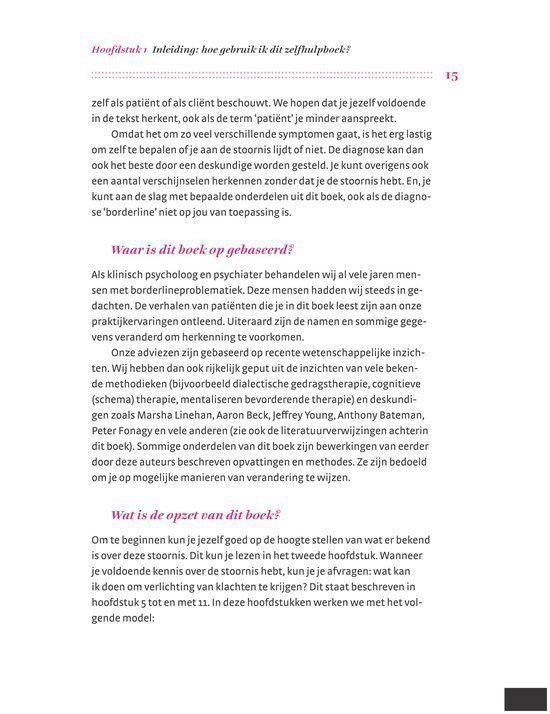 Hoofdstuk 1 Inleiding: hoe gebruik ik dit zelfhulpboek?

15

zelf als patiënt of als cliënt beschouwt. We hopen dat je jezelf voldoende in de tekst herkent, ook als de term 'patiënt' je minder aanspreekt.

Omdat het om zo veel verschillende symptomen gaat, is het erg lastig om zelf te bepalen of je aan de stoornis lijdt of niet. De diagnose kan dan ook het beste door een deskundige worden gesteld. Je kunt overigens ook een aantal verschijnselen herkennen zonder dat je de stoornis hebt. En, je kunt aan de slag met bepaalde onderdelen uit dit boek, ook als de diagnose 'borderline' niet op jou van toepassing is.

Waar is dit boek op gebaseerd?

Als klinisch psycholoog en psychiater behandelen wij al vele jaren mensen met borderlineproblematiek. Deze mensen hadden wij steeds in gedachten. De verhalen van patiënten die je in dit boek leest zijn aan onze praktijkervaringen ontleend. Uiteraard zijn de namen en sommige gegevens veranderd om herkenning te voorkomen.

Onze adviezen zijn gebaseerd op recente wetenschappelijke inzichten. Wij hebben dan ook rijkelijk geput uit de inzichten van vele bekende methodieken (bijvoorbeeld dialectische gedragstherapie, cognitieve (schema) therapie, mentaliseren bevorderende therapie) en deskundigen zoals Marsha Linehan, Aaron Beck, Jeffrey Young, Anthony Bateman, Peter Fonagy en vele anderen (zie ook de literatuurverwijzingen achterin dit boek). Sommige onderdelen van dit boek zijn bewerkingen van eerder door deze auteurs beschreven opvattingen en methodes. Ze zijn bedoeld om je op mogelijke manieren van verandering te wijzen.

Wat is de opzet van dit boek?

Om te beginnen kun je jezelf goed op de hoogte stellen van wat er bekend is over deze stoornis. Dit kun je lezen in het tweede hoofdstuk. Wanneer je voldoende kennis over de stoornis hebt, kun je je afvragen: wat kan ik doen om verlichting van klachten te krijgen? Dit staat beschreven in hoofdstuk 5 tot en met 11. In deze hoofdstukken werken we met het volgende model: